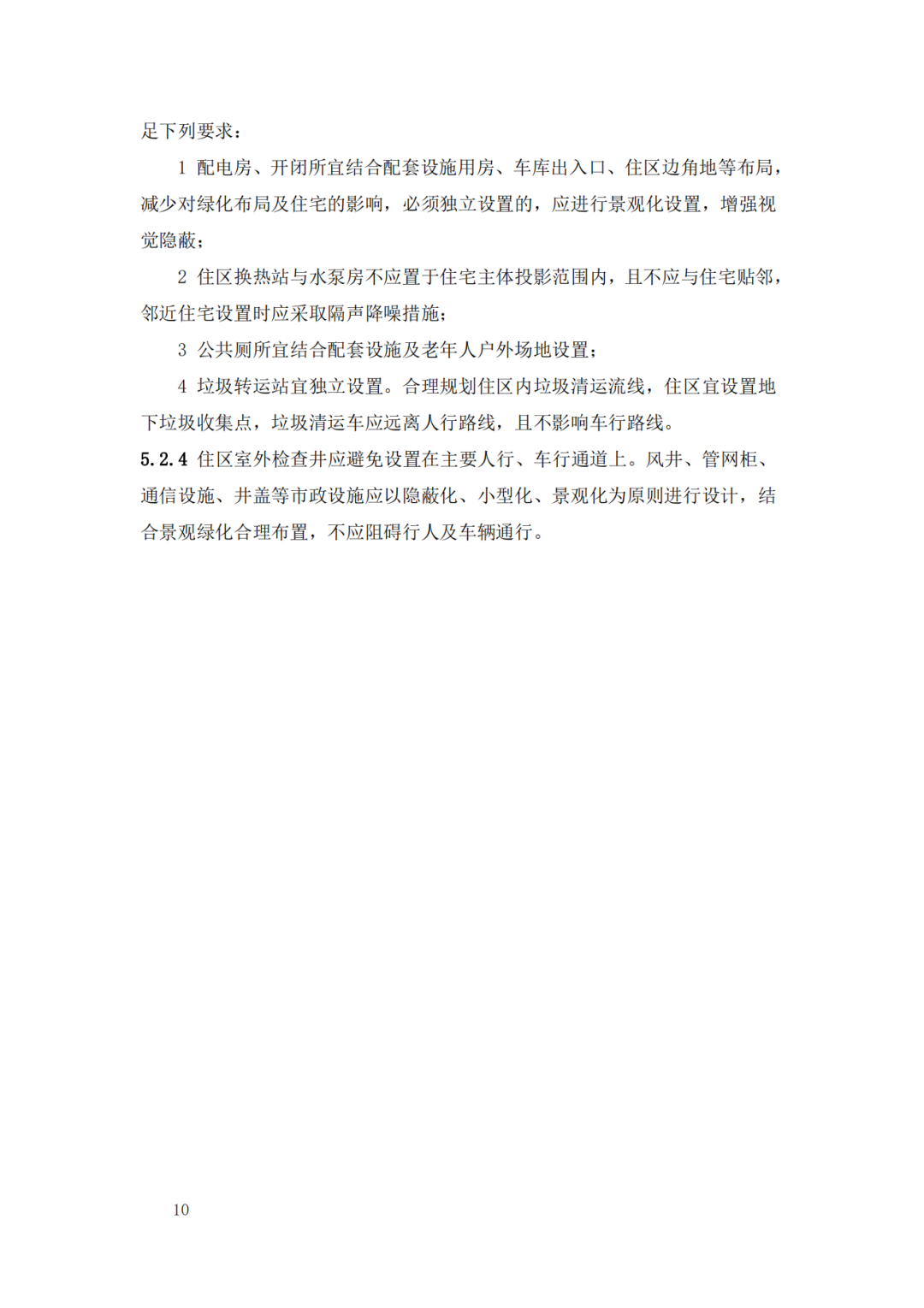 足下列要求：

1 配电房、开闭所宜结合配套设施用房、车库出入口、住区边角地等布局，减少对绿化布局及住宅的影响，必须独立设置的，应进行景观化设置，增强视觉隐蔽；

2 住区换热站与水泵房不应置于住宅主体投影范围内，且不应与住宅贴邻，邻近住宅设置时应采取隔声降噪措施；

3 公共厕所宜结合配套设施及老年人户外场地设置；

4 垃圾转运站宜独立设置。合理规划住区内垃圾清运流线，住区宜设置地下垃圾收集点，垃圾清运车应远离人行路线，且不影响车行路线。

5.2.4 住区室外检查井应避免设置在主要人行、车行通道上。风井、管网柜、通信设施、井盖等市政设施应以隐蔽化、小型化、景观化为原则进行设计，结合景观绿化合理布置，不应阻碍行人及车辆通行。

10